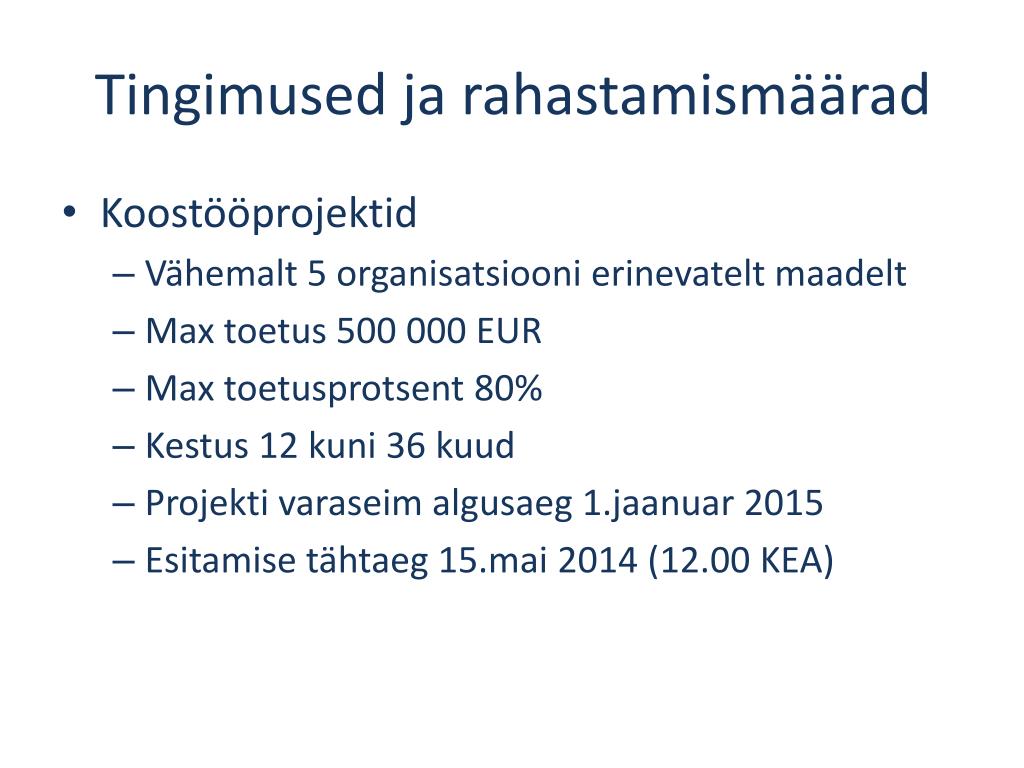 Tingimused ja rahastamismäärad

• Koostööprojektid
– Vähemalt 5 organisatsiooni erinevatelt maadelt
– Max toetus 500 000 EUR
– Max toetusprotsent 80%
– Kestus 12 kuni 36 kuud
– Projekti varaseim algusaeg 1.jaanuar 2015
– Esitamise tähtaeg 15.mai 2014 (12.00 KEA)